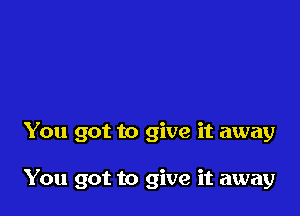 You got to give it away

You got to give it away